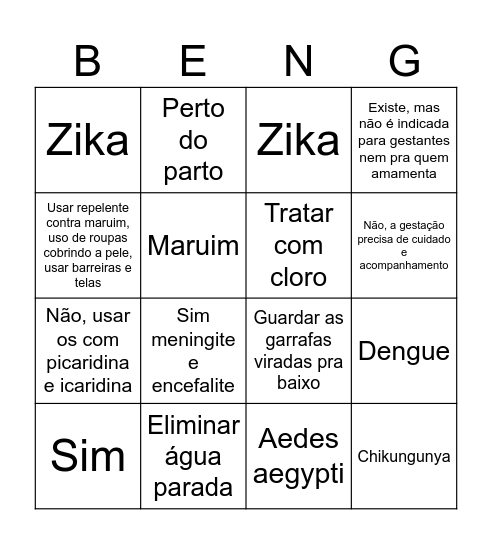 | B | E | N | G |
|---|---|---|---|
| Zika | Perto do parto | Zika | Existe, mas não é indicada para gestantes nem pra quem amamenta |
| Usar repelente contra maruim, uso de roupas cobrindo a pele, usar barreiras e telas | Maruim | Tratar com cloro | Não, a gestação precisa de cuidado e acompanhamento |
| Não, usar os com picaridina e icaridina | Sim meningite e encefalite | Guardar as garrafas viradas pra baixo | Dengue |
| Sim | Eliminar água parada | Aedes aegypti | Chikungunya |